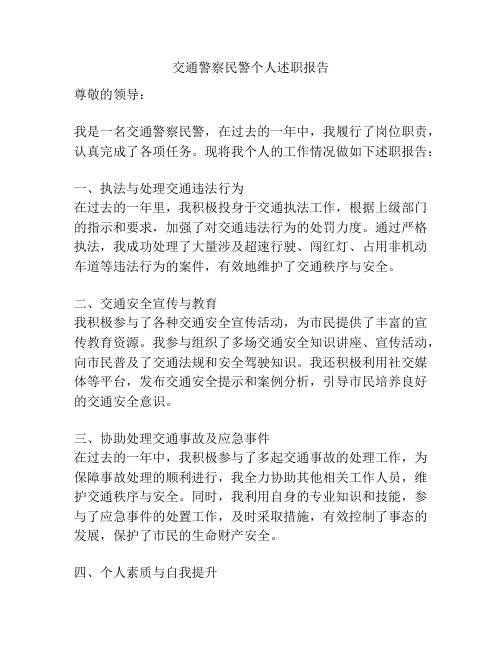 交通警察民警个人述职报告

尊敬的领导：

我是一名交通警察民警，在过去的一年中，我履行了岗位职责，认真完成了各项任务。现将我个人的工作情况做如下述职报告：

一、执法与处理交通违法行为
在过去的一年里，我积极投身于交通执法工作，根据上级部门的指示和要求，加强了对交通违法行为的处罚力度。通过严格执法，我成功处理了大量涉及超速行驶、闯红灯、占用非机动车道等违法行为的案件，有效地维护了交通秩序与安全。

二、交通安全宣传与教育
我积极参与了各种交通安全宣传活动，为市民提供了丰富的宣传教育资源。我参与组织了多场交通安全知识讲座、宣传活动，向市民普及了交通法规和安全驾驶知识。我还积极利用社交媒体等平台，发布交通安全提示和案例分析，引导市民培养良好的交通安全意识。

三、协助处理交通事故及应急事件
在过去的一年中，我积极参与了多起交通事故的处理工作，为保障事故处理的顺利进行，我全力协助其他相关工作人员，维护交通秩序与安全。同时，我利用自身的专业知识和技能，参与了应急事件的处置工作，及时采取措施，有效控制了事态的发展，保护了市民的生命财产安全。

四、个人素质与自我提升